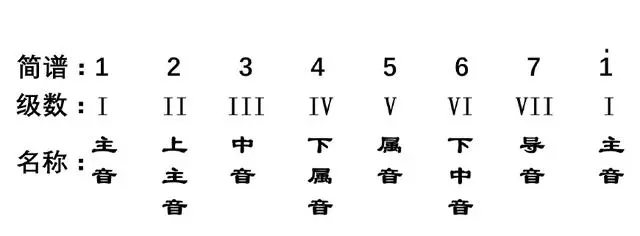 | 简谱： | 1 | 2 | 3 | 4 | 5 | 6 | 7 | $\dot{1}$ |
|---|---|---|---|---|---|---|---|---|
| 级数： | I | II | III | IV | V | VI | VII | I |
| 名称： | 主音 | 上主音 | 中音 | 下属音 | 属音 | 下中音 | 导音 | 主音 |